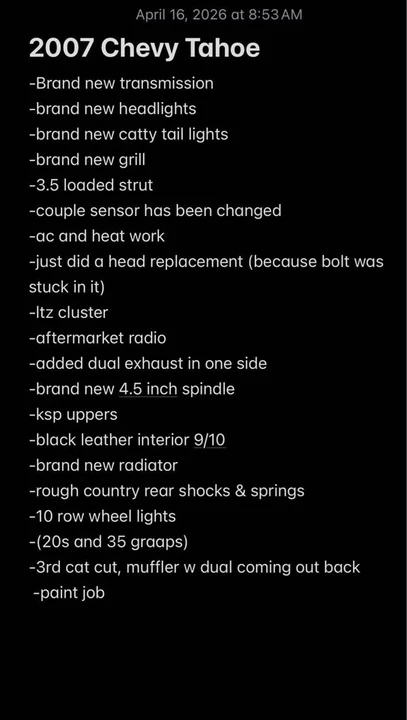 April 16, 2026 at 8:53 AM

2007 Chevy Tahoe

-Brand new transmission
-brand new headlights
-brand new catty tail lights
-brand new grill
-3.5 loaded strut
-couple sensor has been changed
-ac and heat work
-just did a head replacement (because bolt was stuck in it)
-ltz cluster
-aftermarket radio
-added dual exhaust in one side
-brand new 4.5 inch spindle
-ksp uppers
-black leather interior 9/10
-brand new radiator
-rough country rear shocks & springs
-10 row wheel lights
-(20s and 35 graaps)
-3rd cat cut, muffler w dual coming out back
-paint job